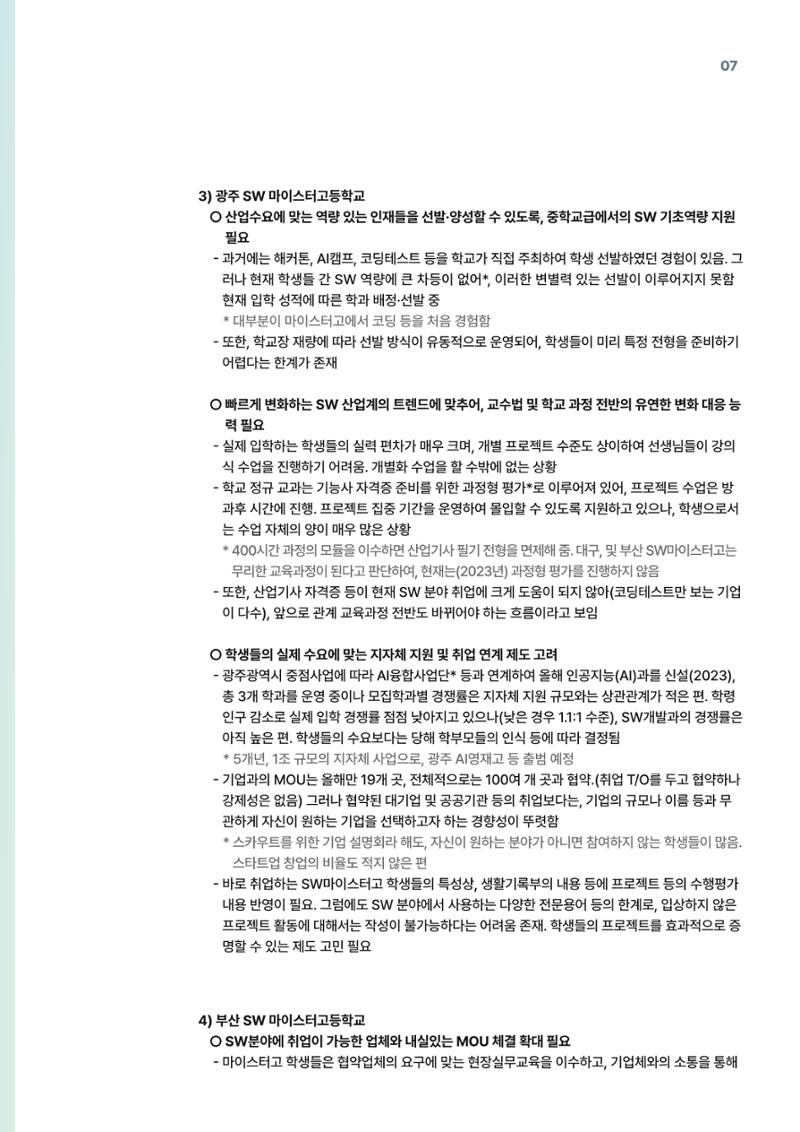 07

3) 광주 SW 마이스터고등학교

○ 산업수요에 맞는 역량 있는 인재들을 선발·양성할 수 있도록, 중학교급에서의 SW 기초역량 지원 필요

- 과거에는 해커톤, AI캠프, 코딩테스트 등을 학교가 직접 주최하여 학생 선발하였던 경험이 있음. 그러나 현재 학생들 간 SW 역량에 큰 차등이 없어*, 이러한 변별력 있는 선발이 이루어지지 못함 현재 입학 성적에 따른 학과 배정·선발 중

* 대부분이 마이스터고에서 코딩 등을 처음 경험함

- 또한, 학교장 재량에 따라 선발 방식이 유동적으로 운영되어, 학생들이 미리 특정 전형을 준비하기 어렵다는 한계가 존재

○ 빠르게 변화하는 SW 산업계의 트렌드에 맞추어, 교수법 및 학교 과정 전반의 유연한 변화 대응 능력 필요

- 실제 입학하는 학생들의 실력 편차가 매우 크며, 개별 프로젝트 수준도 상이하여 선생님들이 강의식 수업을 진행하기 어려움. 개별화 수업을 할 수밖에 없는 상황

- 학교 정규 교과는 기능사 자격증 준비를 위한 과정형 평가*로 이루어져 있어, 프로젝트 수업은 방과후 시간에 진행. 프로젝트 집중 기간을 운영하여 몰입할 수 있도록 지원하고 있으나, 학생으로서는 수업 자체의 양이 매우 많은 상황

* 400시간 과정의 모듈을 이수하면 산업기사 필기 전형을 면제해 줌. 대구, 및 부산 SW마이스터고는 무리한 교육과정이 된다고 판단하여, 현재는(2023년) 과정형 평가를 진행하지 않음

- 또한, 산업기사 자격증 등이 현재 SW 분야 취업에 크게 도움이 되지 않아(코딩테스트만 보는 기업이 다수), 앞으로 관계 교육과정 전반도 바뀌어야 하는 흐름이라고 보임

○ 학생들의 실제 수요에 맞는 지자체 지원 및 취업 연계 제도 고려

- 광주광역시 중점사업에 따라 AI융합사업단* 등과 연계하여 올해 인공지능(AI)과를 신설(2023), 총 3개 학과를 운영 중이나 모집학과별 경쟁률은 지자체 지원 규모와는 상관관계가 적은 편. 학령인구 감소로 실제 입학 경쟁률 점점 낮아지고 있으나(낮은 경우 1.1:1 수준), SW개발과의 경쟁률은 아직 높은 편. 학생들의 수요보다는 당해 학부모들의 인식 등에 따라 결정됨

* 5개년, 1조 규모의 지자체 사업으로, 광주 AI영재고 등 출범 예정

- 기업과의 MOU는 올해만 19개 곳, 전체적으로는 100여 개 곳과 협약.(취업 T/O를 두고 협약하나 강제성은 없음) 그러나 협약된 대기업 및 공공기관 등의 취업보다는, 기업의 규모나 이름 등과 무관하게 자신이 원하는 기업을 선택하고자 하는 경향성이 뚜렷함

* 스카우트를 위한 기업 설명회라 해도, 자신이 원하는 분야가 아니면 참여하지 않는 학생들이 많음. 스타트업 창업의 비율도 적지 않은 편

- 바로 취업하는 SW마이스터고 학생들의 특성상, 생활기록부의 내용 등에 프로젝트 등의 수행평가 내용 반영이 필요. 그럼에도 SW 분야에서 사용하는 다양한 전문용어 등의 한계로, 입상하지 않은 프로젝트 활동에 대해서는 작성이 불가능하다는 어려움 존재. 학생들의 프로젝트를 효과적으로 증명할 수 있는 제도 고민 필요

4) 부산 SW 마이스터고등학교

○ SW분야에 취업이 가능한 업체와 내실있는 MOU 체결 확대 필요

- 마이스터고 학생들은 협약업체의 요구에 맞는 현장실무교육을 이수하고, 기업체와의 소통을 통해